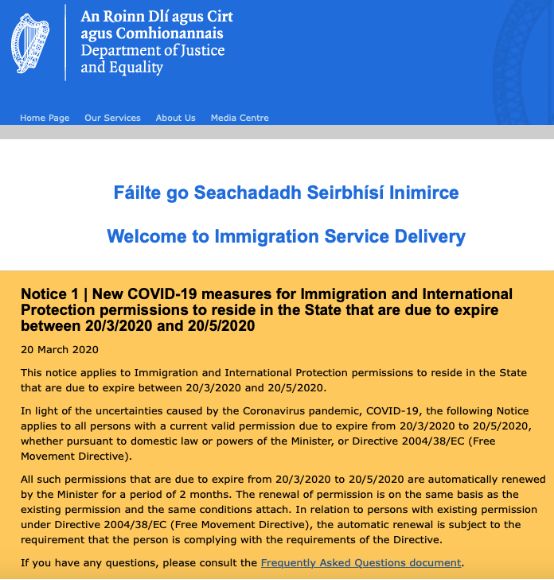 An Roinn Dlí agus Cirt agus Comhionannais
Department of Justice and Equality

Home Page Our Services About Us Media Centre

Fáilte go Seachadadh Seirbhísí Inimirce

Welcome to Immigration Service Delivery

Notice 1 | New COVID-19 measures for Immigration and International Protection permissions to reside in the State that are due to expire between 20/3/2020 and 20/5/2020

20 March 2020

This notice applies to Immigration and International Protection permissions to reside in the State that are due to expire between 20/3/2020 and 20/5/2020.

In light of the uncertainties caused by the Coronavirus pandemic, COVID-19, the following Notice applies to all persons with a current valid permission due to expire from 20/3/2020 to 20/5/2020, whether pursuant to domestic law or powers of the Minister, or Directive 2004/38/EC (Free Movement Directive).

All such permissions that are due to expire from 20/3/2020 to 20/5/2020 are automatically renewed by the Minister for a period of 2 months. The renewal of permission is on the same basis as the existing permission and the same conditions attach. In relation to persons with existing permission under Directive 2004/38/EC (Free Movement Directive), the automatic renewal is subject to the requirement that the person is complying with the requirements of the Directive.

If you have any questions, please consult the Frequently Asked Questions document.